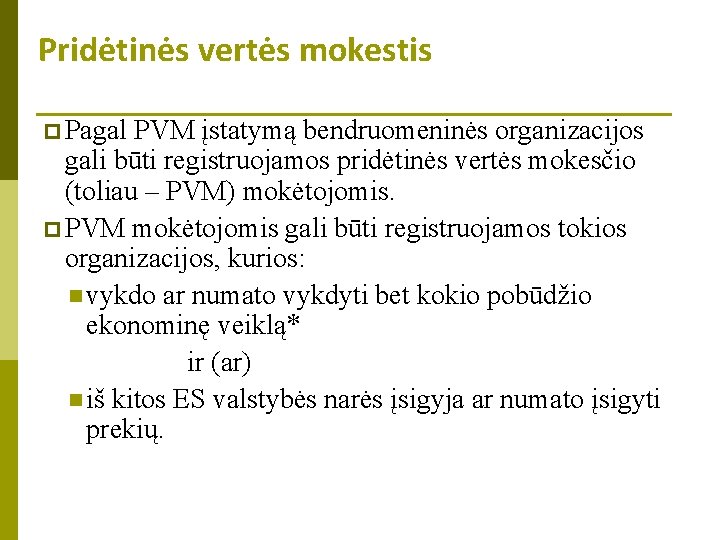 Pridėtinės vertės mokestis

Pagal PVM įstatymą bendruomeninės organizacijos gali būti registruojamos pridėtinės vertės mokesčio (toliau – PVM) mokėtojomis.

PVM mokėtojomis gali būti registruojamos tokios organizacijos, kurios:

vykdo ar numato vykdyti bet kokio pobūdžio ekonominę veiklą*

ir (ar)

iš kitos ES valstybės narės įsigyja ar numato įsigyti prekių.